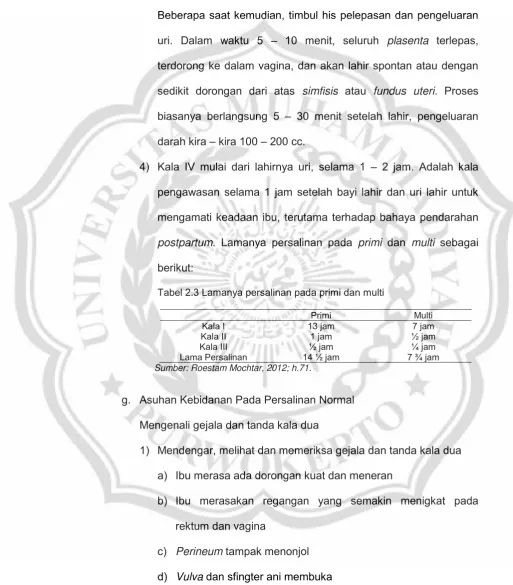 Beberapa saat kemudian, timbul his pelepasan dan pengeluaran uri. Dalam waktu 5 – 10 menit, seluruh plasenta terlepas, terdorong ke dalam vagina, dan akan lahir spontan atau dengan sedikit dorongan dari atas simfisis atau fundus uteri. Proses biasanya berlangsung 5 – 30 menit setelah lahir, pengeluaran darah kira – kira 100 – 200 cc.

4) Kala IV mulai dari lahirnya uri, selama 1 – 2 jam. Adalah kala pengawasan selama 1 jam setelah bayi lahir dan uri lahir untuk mengamati keadaan ibu, terutama terhadap bahaya pendarahan postpartum. Lamanya persalinan pada primi dan multi sebagai berikut:

Tabel 2.3 Lamanya persalinan pada primi dan multi

| | Primi | Multi |
|---|---|---|
| Kala I | 13 jam | 7 jam |
| Kala II | 1 jam | ½ jam |
| Kala III | ½ jam | ¼ jam |
| Lama Persalinan | 14 ½ jam | 7 ¾ jam |

Sumber: Roestam Mochtar, 2012; h.71.

g. Asuhan Kebidanan Pada Persalinan Normal

Mengenali gejala dan tanda kala dua

1) Mendengar, melihat dan memeriksa gejala dan tanda kala dua

a) Ibu merasa ada dorongan kuat dan meneran

b) Ibu merasakan regangan yang semakin menigkat pada rektum dan vagina

c) Perineum tampak menonjol

d) Vulva dan sfingter ani membuka

UNIVERSITAS MUHAMMADIYAH PURWOKERTO